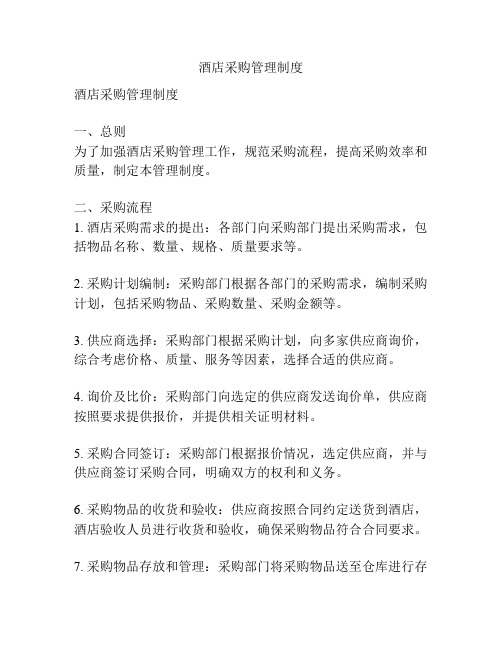 酒店采购管理制度

酒店采购管理制度

一、总则
为了加强酒店采购管理工作，规范采购流程，提高采购效率和质量，制定本管理制度。

二、采购流程
1. 酒店采购需求的提出：各部门向采购部门提出采购需求，包括物品名称、数量、规格、质量要求等。

2. 采购计划编制：采购部门根据各部门的采购需求，编制采购计划，包括采购物品、采购数量、采购金额等。

3. 供应商选择：采购部门根据采购计划，向多家供应商询价，综合考虑价格、质量、服务等因素，选择合适的供应商。

4. 询价及比价：采购部门向选定的供应商发送询价单，供应商按照要求提供报价，并提供相关证明材料。

5. 采购合同签订：采购部门根据报价情况，选定供应商，并与供应商签订采购合同，明确双方的权利和义务。

6. 采购物品的收货和验收：供应商按照合同约定送货到酒店，酒店验收人员进行收货和验收，确保采购物品符合合同要求。

7. 采购物品存放和管理：采购部门将采购物品送至仓库进行存